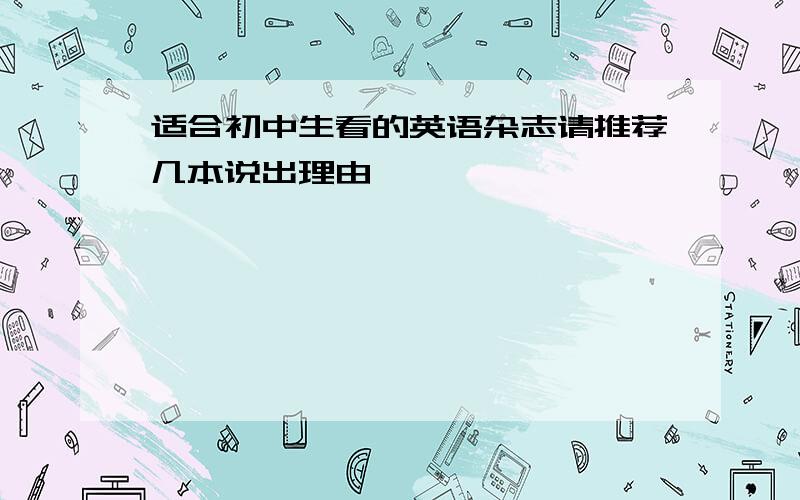 适合初中生看的英语杂志请推荐几本说出理由

STATIONERY